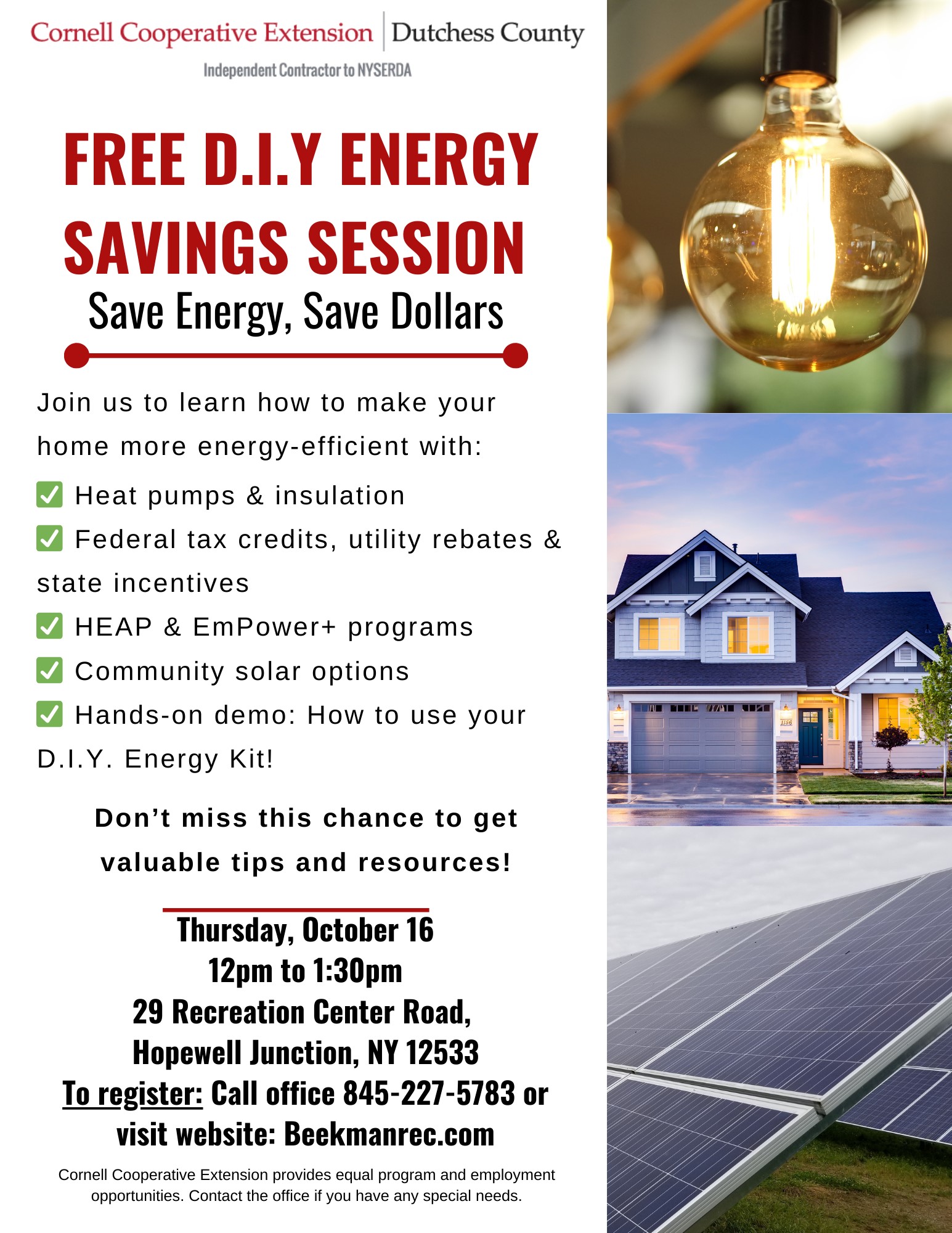 Cornell Cooperative Extension | Dutchess County

Independent Contractor to NYSERDA

FREE D.I.Y ENERGY SAVINGS SESSION

Save Energy, Save Dollars

Join us to learn how to make your home more energy-efficient with:

☑ Heat pumps & insulation

☑ Federal tax credits, utility rebates & state incentives

☑ HEAP & EmPower+ programs

☑ Community solar options

☑ Hands-on demo: How to use your D.I.Y. Energy Kit!

Don't miss this chance to get valuable tips and resources!

Thursday, October 16
12pm to 1:30pm
29 Recreation Center Road,
Hopewell Junction, NY 12533
To register: Call office 845-227-5783 or visit website: Beekmanrec.com

Cornell Cooperative Extension provides equal program and employment opportunities. Contact the office if you have any special needs.